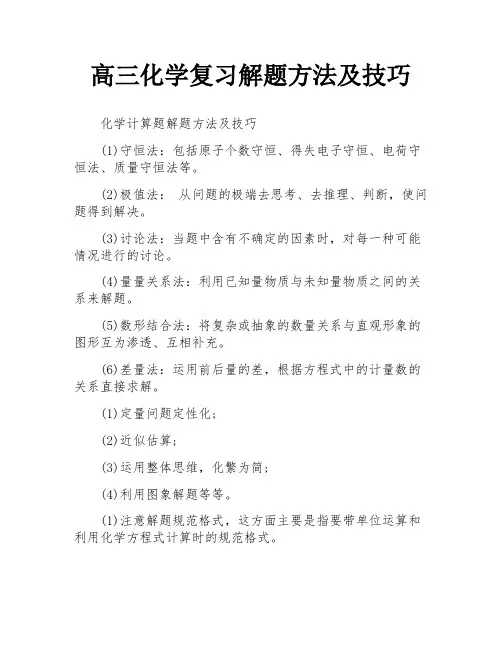 高三化学复习解题方法及技巧

化学计算题解题方法及技巧

(1)守恒法：包括原子个数守恒、得失电子守恒、电荷守恒法、质量守恒法等。

(2)极值法： 从问题的极端去思考、去推理、判断，使问题得到解决。

(3)讨论法：当题中含有不确定的因素时，对每一种可能情况进行的讨论。

(4)量量关系法：利用已知量物质与未知量物质之间的关系来解题。

(5)数形结合法：将复杂或抽象的数量关系与直观形象的图形互为渗透、互相补充。

(6)差量法：运用前后量的差，根据方程式中的计量数的关系直接求解。

(1)定量问题定性化；

(2)近似估算；

(3)运用整体思维，化繁为简；

(4)利用图象解题等等。

(1)注意解题规范格式，这方面主要是指要带单位运算和利用化学方程式计算时的规范格式。